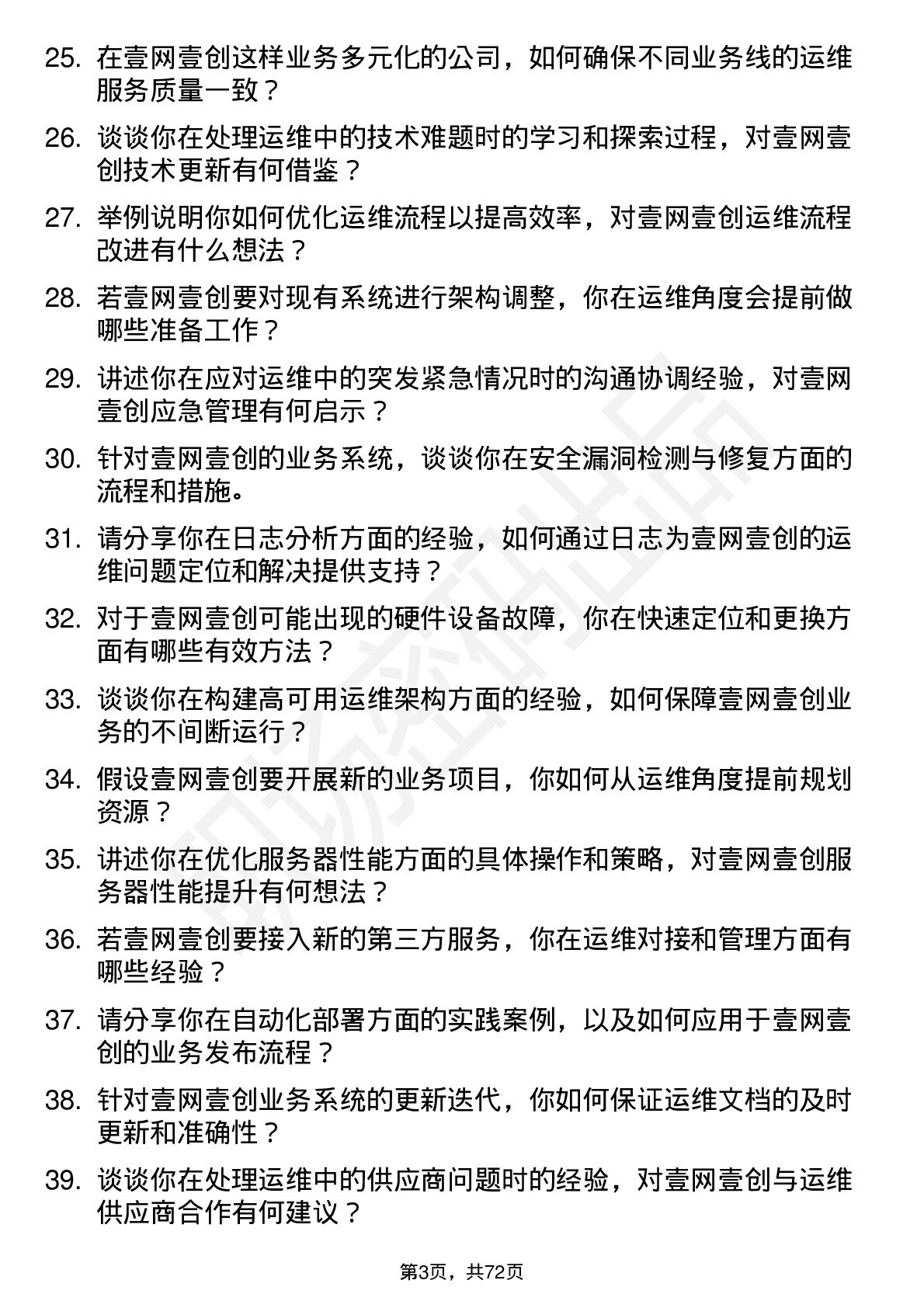 25. 在壹网壹创这样业务多元化的公司，如何确保不同业务线的运维服务质量一致？

26. 谈谈你在处理运维中的技术难题时的学习和探索过程，对壹网壹创技术更新有何借鉴？

27. 举例说明你如何优化运维流程以提高效率，对壹网壹创运维流程改进有什么想法？

28. 若壹网壹创要对现有系统进行架构调整，你在运维角度会提前做哪些准备工作？

29. 讲述你在应对运维中的突发紧急情况时的沟通协调经验，对壹网壹创应急管理有何启示？

30. 针对壹网壹创的业务系统，谈谈你在安全漏洞检测与修复方面的流程和措施。

31. 请分享你在日志分析方面的经验，如何通过日志为壹网壹创的运维问题定位和解决提供支持？

32. 对于壹网壹创可能出现的硬件设备故障，你在快速定位和更换方面有哪些有效方法？

33. 谈谈你在构建高可用运维架构方面的经验，如何保障壹网壹创业务的不间断运行？

34. 假设壹网壹创要开展新的业务项目，你如何从运维角度提前规划资源？

35. 讲述你在优化服务器性能方面的具体操作和策略，对壹网壹创服务器性能提升有何想法？

36. 若壹网壹创要接入新的第三方服务，你在运维对接和管理方面有哪些经验？

37. 请分享你在自动化部署方面的实践案例，以及如何应用于壹网壹创的业务发布流程？

38. 针对壹网壹创业务系统的更新迭代，你如何保证运维文档的及时更新和准确性？

39. 谈谈你在处理运维中的供应商问题时的经验，对壹网壹创与运维供应商合作有何建议？

第3页，共72页